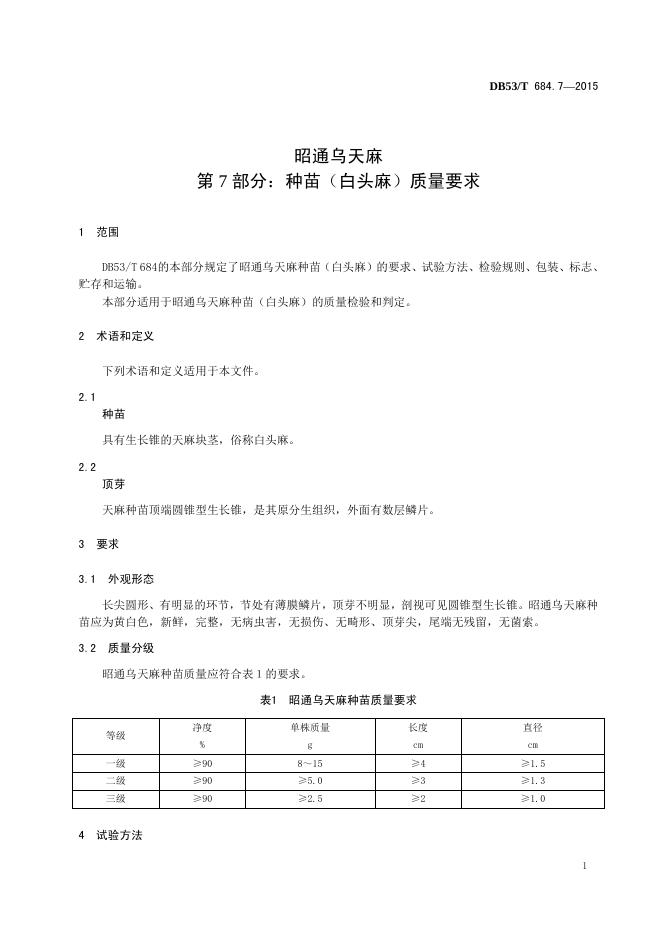 DB53/T 684.7—2015

昭通乌天麻
第 7 部分：种苗（白头麻）质量要求

1 范围

DB53/T 684的本部分规定了昭通乌天麻种苗（白头麻）的要求、试验方法、检验规则、包装、标志、贮存和运输。
本部分适用于昭通乌天麻种苗（白头麻）的质量检验和判定。

2 术语和定义

下列术语和定义适用于本文件。

2.1
种苗
具有生长锥的天麻块茎，俗称白头麻。

2.2
顶芽
天麻种苗顶端圆锥型生长锥，是其原分生组织，外面有数层鳞片。

3 要求

3.1 外观形态

长尖圆形、有明显的环节，节处有薄膜鳞片，顶芽不明显，剖视可见圆锥型生长锥。昭通乌天麻种苗应为黄白色，新鲜，完整，无病虫害，无损伤、无畸形、顶芽尖，尾端无残留，无菌索。

3.2 质量分级

昭通乌天麻种苗质量应符合表 1 的要求。

表1 昭通乌天麻种苗质量要求

| 等级 | 净度 % | 单株质量 g | 长度 cm | 直径 cm |
|---|---|---|---|---|
| 一级 | ≥90 | 8~15 | ≥4 | ≥1.5 |
| 二级 | ≥90 | ≥5.0 | ≥3 | ≥1.3 |
| 三级 | ≥90 | ≥2.5 | ≥2 | ≥1.0 |

4 试验方法

1